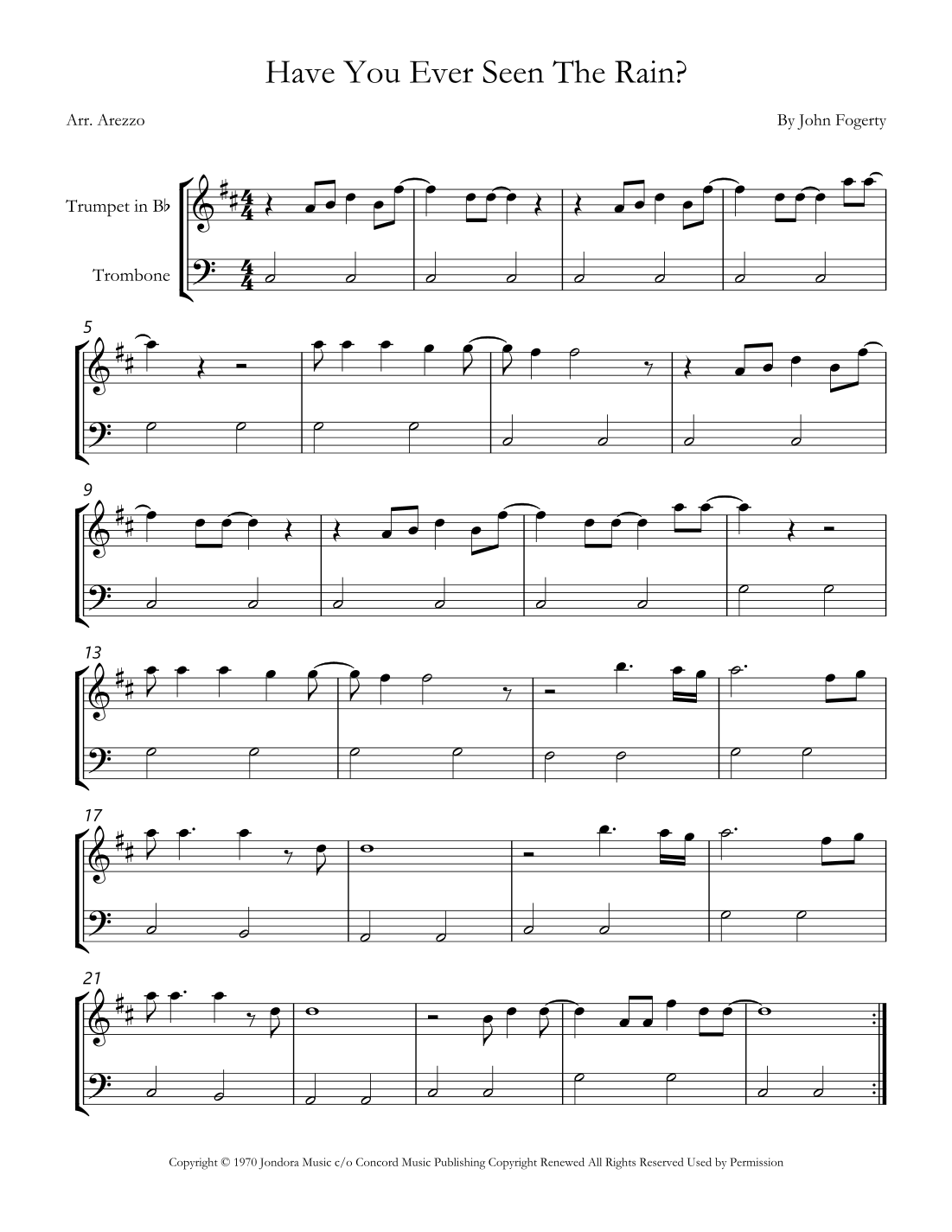 Have You Ever Seen The Rain?

Arr. Arezzo

By John Fogerty

Trumpet in B♭

Trombone

5

9

13

17

21

Copyright © 1970 Jondora Music c/o Concord Music Publishing Copyright Renewed All Rights Reserved Used by Permission